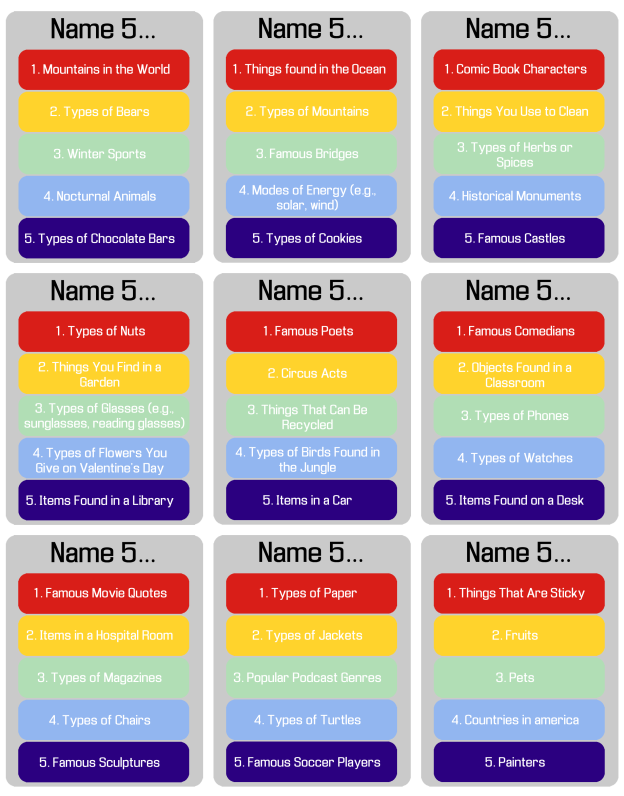 Name 5...

1. Mountains in the World

2. Types of Bears

3. Winter Sports

4. Nocturnal Animals

5. Types of Chocolate Bars

Name 5...

1. Things found in the Ocean

2. Types of Mountains

3. Famous Bridges

4. Modes of Energy (e.g., solar, wind)

5. Types of Cookies

Name 5...

1. Comic Book Characters

2. Things You Use to Clean

3. Types of Herbs or Spices

4. Historical Monuments

5. Famous Castles

Name 5...

1. Types of Nuts

2. Things You Find in a Garden

3. Types of Glasses (e.g., sunglasses, reading glasses)

4. Types of Flowers You Give on Valentine's Day

5. Items Found in a Library

Name 5...

1. Famous Poets

2. Circus Acts

3. Things That Can Be Recycled

4. Types of Birds Found in the Jungle

5. Items in a Car

Name 5...

1. Famous Comedians

2. Objects Found in a Classroom

3. Types of Phones

4. Types of Watches

5. Items Found on a Desk

Name 5...

1. Famous Movie Quotes

2. Items in a Hospital Room

3. Types of Magazines

4. Types of Chairs

5. Famous Sculptures

Name 5...

1. Types of Paper

2. Types of Jackets

3. Popular Podcast Genres

4. Types of Turtles

5. Famous Soccer Players

Name 5...

1. Things That Are Sticky

2. Fruits

3. Pets

4. Countries in america

5. Painters